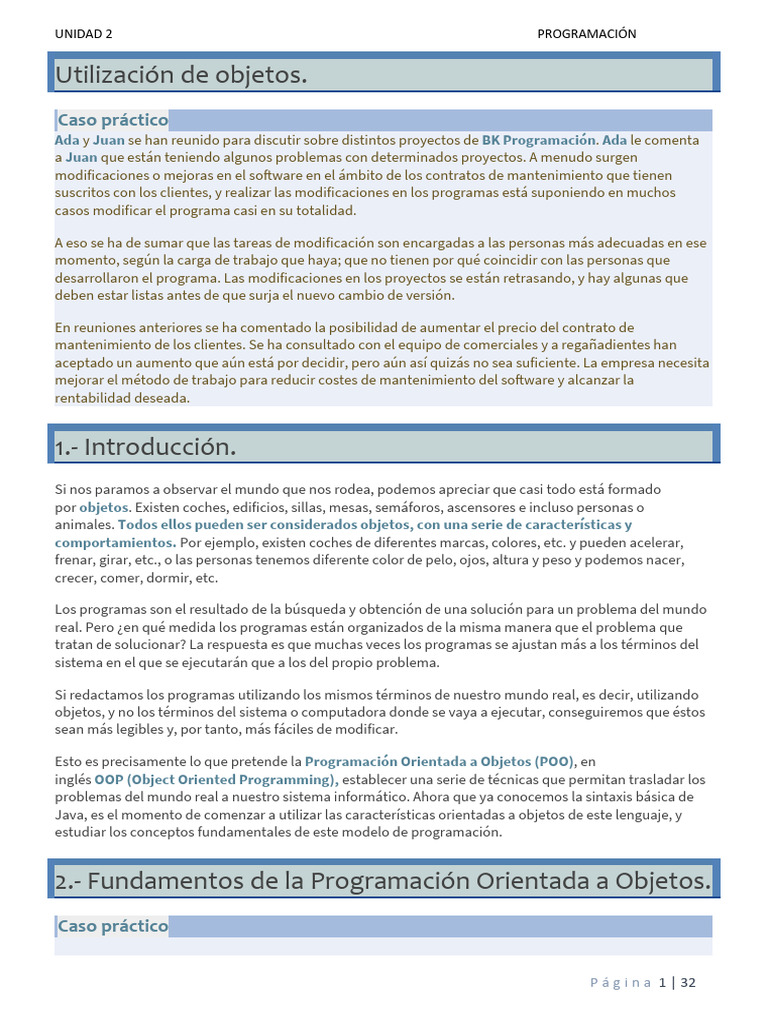 UNIDAD 2

PROGRAMACIÓN

Utilización de objetos.

Caso práctico

Ada y Juan se han reunido para discutir sobre distintos proyectos de BK Programación. Ada le comenta a Juan que están teniendo algunos problemas con determinados proyectos. A menudo surgen modificaciones o mejoras en el software en el ámbito de los contratos de mantenimiento que tienen suscritos con los clientes, y realizar las modificaciones en los programas está suponiendo en muchos casos modificar el programa casi en su totalidad.

A eso se ha de sumar que las tareas de modificación son encargadas a las personas más adecuadas en ese momento, según la carga de trabajo que haya; que no tienen por qué coincidir con las personas que desarrollaron el programa. Las modificaciones en los proyectos se están retrasando, y hay algunas que deben estar listas antes de que surja el nuevo cambio de versión.

En reuniones anteriores se ha comentado la posibilidad de aumentar el precio del contrato de mantenimiento de los clientes. Se ha consultado con el equipo de comerciales y a regañadientes han aceptado un aumento que aún está por decidir, pero aún así quizás no sea suficiente. La empresa necesita mejorar el método de trabajo para reducir costes de mantenimiento del software y alcanzar la rentabilidad deseada.

1.- Introducción.

Si nos paramos a observar el mundo que nos rodea, podemos apreciar que casi todo está formado por objetos. Existen coches, edificios, sillas, mesas, semáforos, ascensores e incluso personas o animales. Todos ellos pueden ser considerados objetos, con una serie de características y comportamientos. Por ejemplo, existen coches de diferentes marcas, colores, etc. y pueden acelerar, frenar, girar, etc., o las personas tenemos diferente color de pelo, ojos, altura y peso y podemos nacer, crecer, comer, dormir, etc.

Los programas son el resultado de la búsqueda y obtención de una solución para un problema del mundo real. Pero ¿en qué medida los programas están organizados de la misma manera que el problema que tratan de solucionar? La respuesta es que muchas veces los programas se ajustan más a los términos del sistema en el que se ejecutarán que a los del propio problema.

Si redactamos los programas utilizando los mismos términos de nuestro mundo real, es decir, utilizando objetos, y no los términos del sistema o computadora donde se vaya a ejecutar, conseguiremos que éstos sean más legibles y, por tanto, más fáciles de modificar.

Esto es precisamente lo que pretende la Programación Orientada a Objetos (POO), en inglés OOP (Object Oriented Programming), establecer una serie de técnicas que permitan trasladar los problemas del mundo real a nuestro sistema informático. Ahora que ya conocemos la sintaxis básica de Java, es el momento de comenzar a utilizar las características orientadas a objetos de este lenguaje, y estudiar los conceptos fundamentales de este modelo de programación.

2.- Fundamentos de la Programación Orientada a Objetos.

Caso práctico

Página 1 | 32